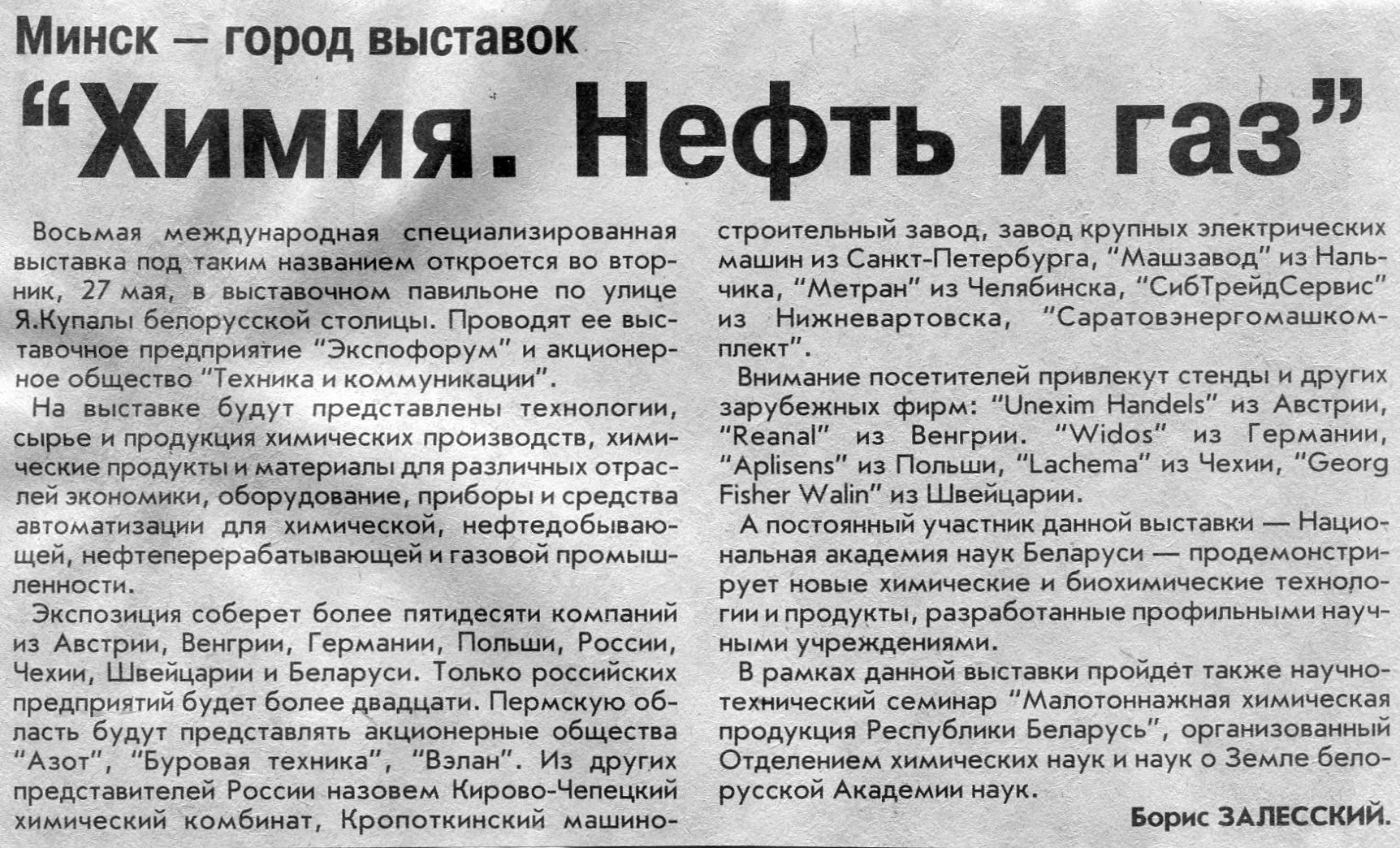 Минск — город выставок

“Химия. Нефть и газ”

Восьмая международная специализированная выставка под таким названием откроется во вторник, 27 мая, в выставочном павильоне по улице Я.Купалы белорусской столицы. Проводят ее выставочное предприятие “Экспофорум” и акционерное общество “Техника и коммуникации”.

На выставке будут представлены технологии, сырье и продукция химических производств, химические продукты и материалы для различных отраслей экономики, оборудование, приборы и средства автоматизации для химической, нефтедобывающей, нефтеперерабатывающей и газовой промышленности.

Экспозиция соберет более пятидесяти компаний из Австрии, Венгрии, Германии, Польши, России, Чехии, Швейцарии и Беларуси. Только российских предприятий будет более двадцати. Пермскую область будут представлять акционерные общества “Азот”, “Буровая техника”, “Вэлан”. Из других представителей России назовем Кирово-Чепецкий химический комбинат, Кропоткинский машиностроительный завод, завод крупных электрических машин из Санкт-Петербурга, “Машзавод” из Нальчика, “Метран” из Челябинска, “СибТрейдСервис” из Нижневартовска, “Саратовэнергомашкомплект”.

Внимание посетителей привлекут стенды и других зарубежных фирм: “Unexim Handels” из Австрии, “Reanal” из Венгрии. “Widos” из Германии, “Aplisens” из Польши, “Lachema” из Чехии, “Georg Fisher Walin” из Швейцарии.

А постоянный участник данной выставки — Национальная академия наук Беларуси — продемонстрирует новые химические и биохимические технологии и продукты, разработанные профильными научными учреждениями.

В рамках данной выставки пройдет также научно-технический семинар “Малотоннажная химическая продукция Республики Беларусь”, организованный Отделением химических наук и наук о Земле белорусской Академии наук.

Борис ЗАЛЕССКИЙ.